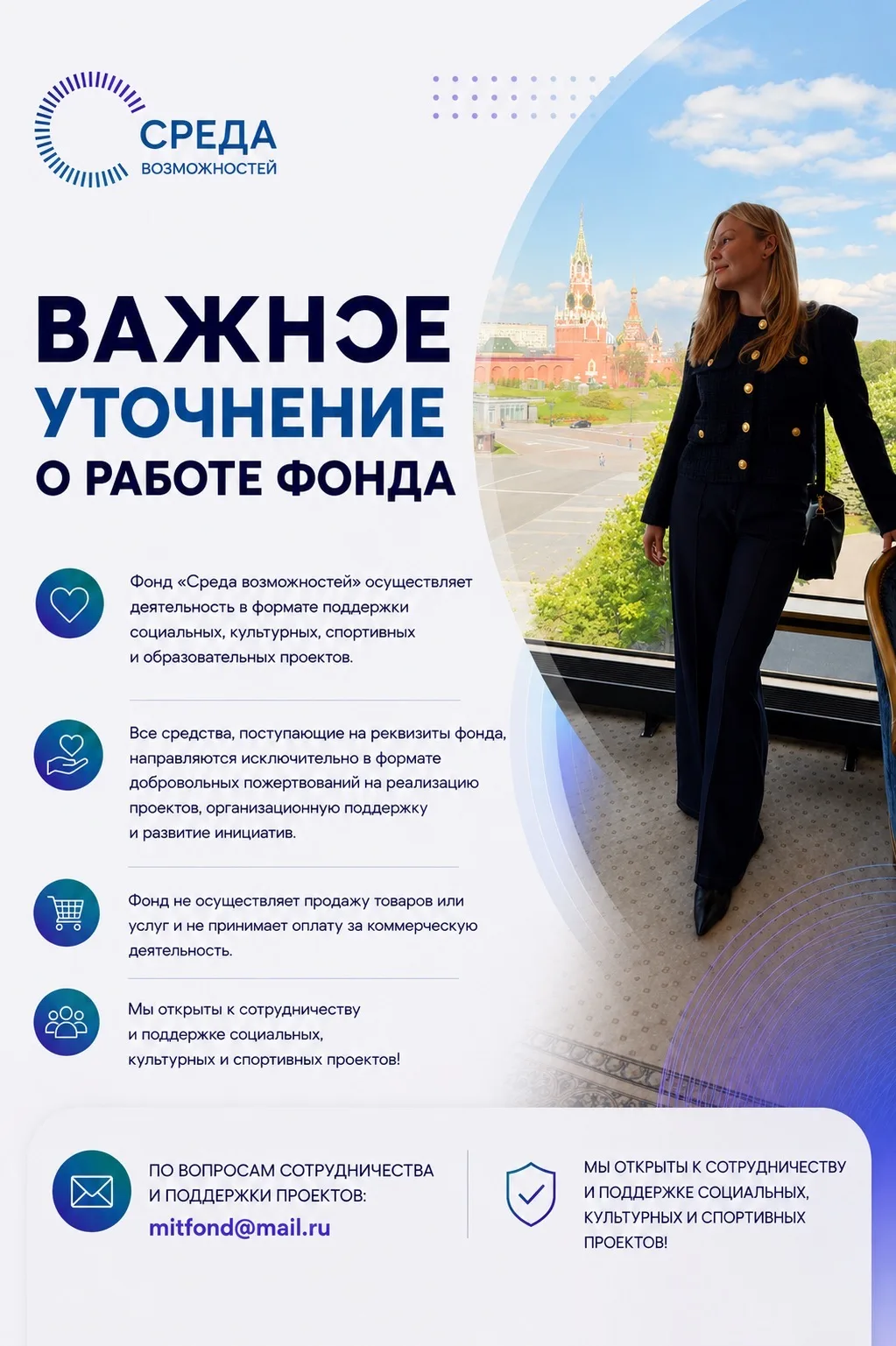 СРЕДА
ВОЗМОЖНОСТЕЙ

ВАЖНОЕ
УТОЧНЕНИЕ
О РАБОТЕ ФОНДА

Фонд «Среда возможностей» осуществляет деятельность в формате поддержки социальных, культурных, спортивных и образовательных проектов.

Все средства, поступающие на реквизиты фонда, направляются исключительно в формате добровольных пожертвований на реализацию проектов, организационную поддержку и развитие инициатив.

Фонд не осуществляет продажу товаров или услуг и не принимает оплату за коммерческую деятельность.

Мы открыты к сотрудничеству и поддержке социальных, культурных и спортивных проектов!

ПО ВОПРОСАМ СОТРУДНИЧЕСТВА И ПОДДЕРЖКИ ПРОЕКТОВ:
mitfond@mail.ru

МЫ ОТКРЫТЫ К СОТРУДНИЧЕСТВУ И ПОДДЕРЖКЕ СОЦИАЛЬНЫХ, КУЛЬТУРНЫХ И СПОРТИВНЫХ ПРОЕКТОВ!